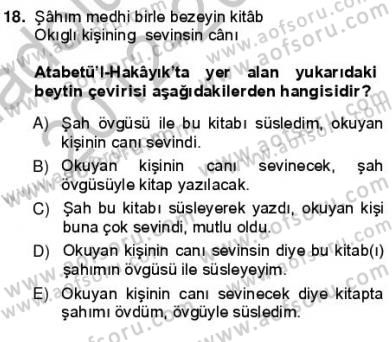 18. Şâhım medhi birle bezeyin kitâb
Okıglı kişining sevinsin cânı

Atabetü'l-Hakâyık'ta yer alan yukarıdaki beytin çevirisi aşağıdakilerden hangisidir?

A) Şah övgüsü ile bu kitabı süsledim, okuyan kişinin canı sevindi.

B) Okuyan kişinin canı sevinecek, şah övgüsüyle kitap yazılacak.

C) Şah bu kitabı süsleyerek yazdı, okuyan kişi buna çok sevindi, mutlu oldu.

D) Okuyan kişinin canı sevinsin diye bu kitab(ı) şahımın övgüsü ile süsleyeyim.

E) Okuyan kişinin canı sevinecek diye kitapta şahımı övdüm, övgüyle süsledim.

www.aofsoru.com